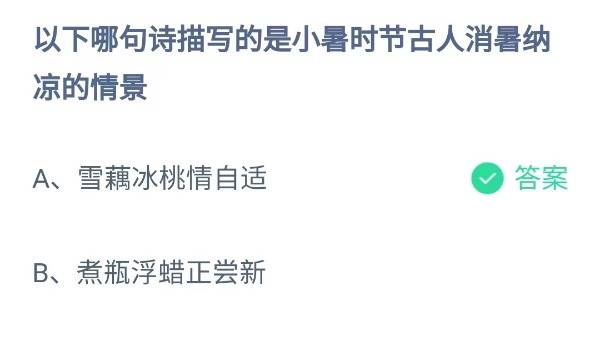 以下哪句诗描写的是小暑时节古人消暑纳凉的情景

A、雪藕冰桃情自适

答案

B、煮瓶浮蜡正尝新